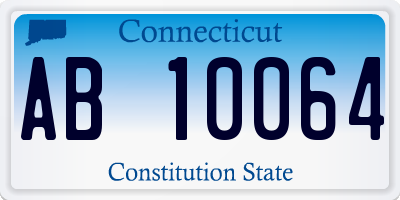 Connecticut

AB 10064

Constitution State